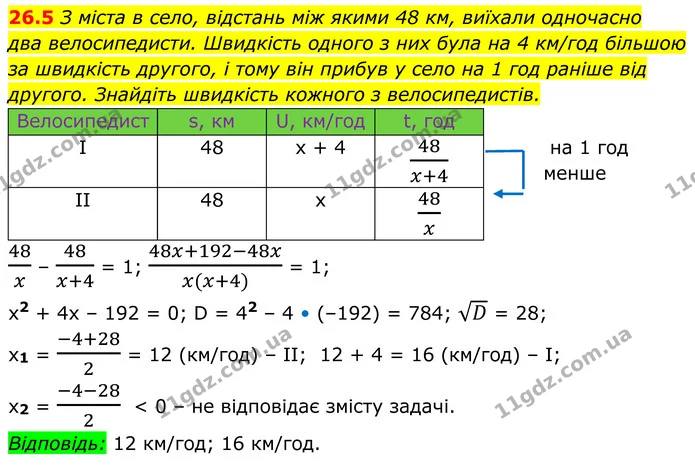 26.5 З міста в село, відстань між якими 48 км, виїхали одночасно два велосипедисти. Швидкість одного з них була на 4 км/год більшою за швидкість другого, і тому він прибув у село на 1 год раніше від другого. Знайдіть швидкість кожного з велосипедистів.

| Велосипедист | s, км | U, км/год | t, год |
|---|---|---|---|
| I | 48 | x + 4 | $\frac{48}{x+4}$ |
| II | 48 | x | $\frac{48}{x}$ |

на 1 год менше

$\frac{48}{x} - \frac{48}{x+4} = 1$; $\frac{48x+192-48x}{x(x+4)} = 1$;

$x^2 + 4x - 192 = 0$; $D = 4^2 - 4 \cdot (-192) = 784$; $\sqrt{D} = 28$;

$x_1 = \frac{-4+28}{2} = 12$ (км/год) – II; 12 + 4 = 16 (км/год) – I;

$x_2 = \frac{-4-28}{2} < 0$ – не відповідає змісту задачі.

Відповідь: 12 км/год; 16 км/год.

11gdz.com.ua